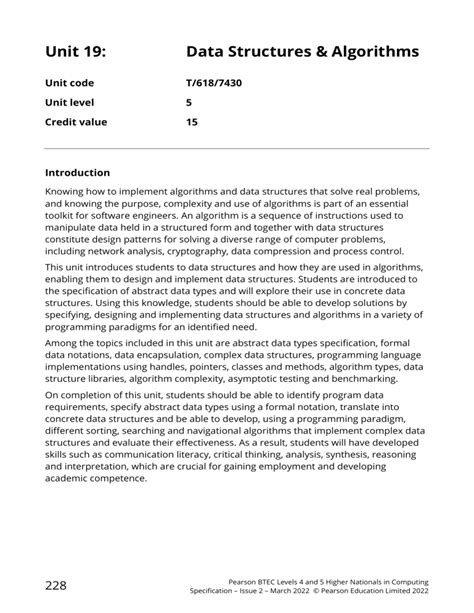 Unit 19: Data Structures & Algorithms

Unit code T/618/7430

Unit level 5

Credit value 15

Introduction

Knowing how to implement algorithms and data structures that solve real problems, and knowing the purpose, complexity and use of algorithms is part of an essential toolkit for software engineers. An algorithm is a sequence of instructions used to manipulate data held in a structured form and together with data structures constitute design patterns for solving a diverse range of computer problems, including network analysis, cryptography, data compression and process control.

This unit introduces students to data structures and how they are used in algorithms, enabling them to design and implement data structures. Students are introduced to the specification of abstract data types and will explore their use in concrete data structures. Using this knowledge, students should be able to develop solutions by specifying, designing and implementing data structures and algorithms in a variety of programming paradigms for an identified need.

Among the topics included in this unit are abstract data types specification, formal data notations, data encapsulation, complex data structures, programming language implementations using handles, pointers, classes and methods, algorithm types, data structure libraries, algorithm complexity, asymptotic testing and benchmarking.

On completion of this unit, students should be able to identify program data requirements, specify abstract data types using a formal notation, translate into concrete data structures and be able to develop, using a programming paradigm, different sorting, searching and navigational algorithms that implement complex data structures and evaluate their effectiveness. As a result, students will have developed skills such as communication literacy, critical thinking, analysis, synthesis, reasoning and interpretation, which are crucial for gaining employment and developing academic competence.

228

Pearson BTEC Levels 4 and 5 Higher Nationals in Computing
Specification – Issue 2 – March 2022 © Pearson Education Limited 2022